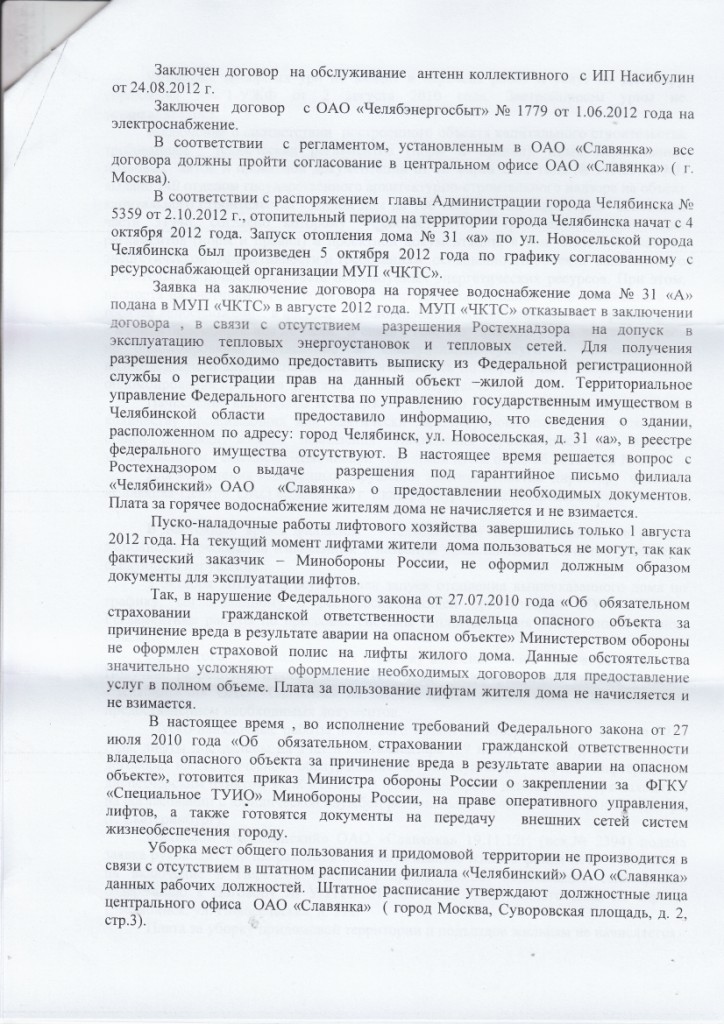 Заключен договор на обслуживание антенн коллективного с ИП Насибулин от 24.08.2012 г.

Заключен договор с ОАО «Челябэнергосбыт» № 1779 от 1.06.2012 года на электроснабжение.

В соответствии с регламентом, установленным в ОАО «Славянка» все договора должны пройти согласование в центральном офисе ОАО «Славянка» ( г. Москва).

В соответствии с распоряжением главы Администрации города Челябинска № 5359 от 2.10.2012 г., отопительный период на территории города Челябинска начат с 4 октября 2012 года. Запуск отопления дома № 31 «а» по ул. Новосельской города Челябинска был произведен 5 октября 2012 года по графику согласованному с ресурсоснабжающей организации МУП «ЧКТС».

Заявка на заключение договора на горячее водоснабжение дома № 31 «А» подана в МУП «ЧКТС» в августе 2012 года. МУП «ЧКТС» отказывает в заключении договора , в связи с отсутствием разрешения Ростехнадзора на допуск в эксплуатацию тепловых энергоустановок и тепловых сетей. Для получения разрешения необходимо предоставить выписку из Федеральной регистрационной службы о регистрации прав на данный объект –жилой дом. Территориальное управление Федерального агентства по управлению государственным имуществом в Челябинской области предоставило информацию, что сведения о здании, расположенном по адресу: город Челябинск, ул. Новосельская, д. 31 «а», в реестре федерального имущества отсутствуют. В настоящее время решается вопрос с Ростехнадзором о выдаче разрешения под гарантийное письмо филиала «Челябинский» ОАО «Славянка» о предоставлении необходимых документов. Плата за горячее водоснабжение жителям дома не начисляется и не взимается.

Пуско-наладочные работы лифтового хозяйства завершились только 1 августа 2012 года. На текущий момент лифтами жители дома пользоваться не могут, так как фактический заказчик – Минобороны России, не оформил должным образом документы для эксплуатации лифтов.

Так, в нарушение Федерального закона от 27.07.2010 года «Об обязательном страховании гражданской ответственности владельца опасного объекта за причинение вреда в результате аварии на опасном объекте» Министерством обороны не оформлен страховой полис на лифты жилого дома. Данные обстоятельства значительно усложняют оформление необходимых договоров для предоставление услуг в полном объеме. Плата за пользование лифтам жителя дома не начисляется и не взимается.

В настоящее время , во исполнение требований Федерального закона от 27 июля 2010 года «Об обязательном страховании гражданской ответственности владельца опасного объекта за причинение вреда в результате аварии на опасном объекте», готовится приказ Министра обороны России о закреплении за ФГКУ «Специальное ТУИО» Минобороны России, на праве оперативного управления, лифтов, а также готовятся документы на передачу внешних сетей систем жизнеобеспечения городу.

Уборка мест общего пользования и придомовой территории не производится в связи с отсутствием в штатном расписании филиала «Челябинский» ОАО «Славянка» данных рабочих должностей. Штатное расписание утверждают должностные лица центрального офиса ОАО «Славянка» ( город Москва, Суворовская площадь, д. 2, стр.3).